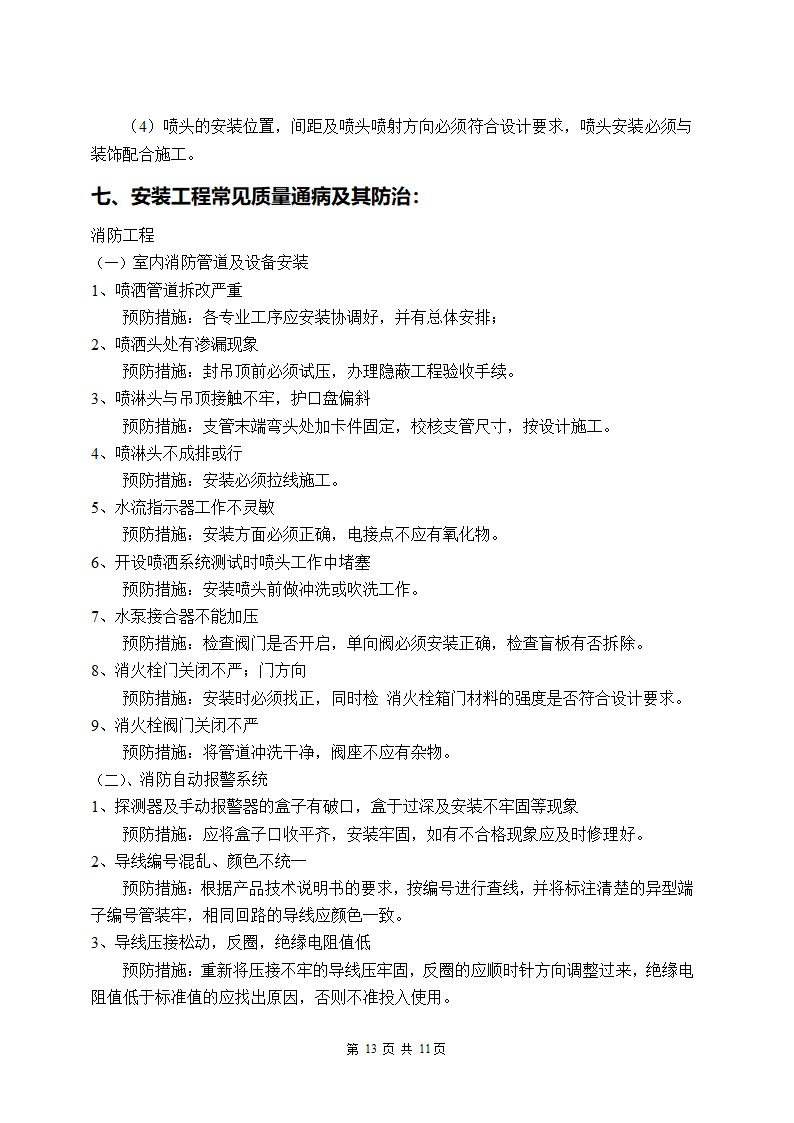 （4）喷头的安装位置，间距及喷头喷射方向必须符合设计要求，喷头安装必须与装饰配合施工。

七、安装工程常见质量通病及其防治：

消防工程
（一）室内消防管道及设备安装
1、喷洒管道拆改严重
预防措施：各专业工序应安装协调好，并有总体安排；
2、喷洒头处有渗漏现象
预防措施：封吊顶前必须试压，办理隐蔽工程验收手续。
3、喷淋头与吊顶接触不牢，护口盘偏斜
预防措施：支管末端弯头处加卡件固定，校核支管尺寸，按设计施工。
4、喷淋头不成排或行
预防措施：安装必须拉线施工。
5、水流指示器工作不灵敏
预防措施：安装方面必须正确，电接点不应有氧化物。
6、开设喷洒系统测试时喷头工作中堵塞
预防措施：安装喷头前做冲洗或吹洗工作。
7、水泵接合器不能加压
预防措施：检查阀门是否开启，单向阀必须安装正确，检查盲板有否拆除。
8、消火栓门关闭不严；门方向
预防措施：安装时必须找正，同时检 消火栓箱门材料的强度是否符合设计要求。
9、消火栓阀门关闭不严
预防措施：将管道冲洗干净，阀座不应有杂物。
（二）、消防自动报警系统
1、探测器及手动报警器的盒子有破口，盒于过深及安装不牢固等现象
预防措施：应将盒子口收平齐，安装牢固，如有不合格现象应及时修理好。
2、导线编号混乱、颜色不统一
预防措施：根据产品技术说明书的要求，按编号进行查线，并将标注清楚的异型端子编号管装牢，相同回路的导线应颜色一致。
3、导线压接松动，反圈，绝缘电阻值低
预防措施：重新将压接不牢的导线压牢固，反圈的应顺时针方向调整过来，绝缘电阻值低于标准值的应找出原因，否则不准投入使用。

第 13 页 共 11页